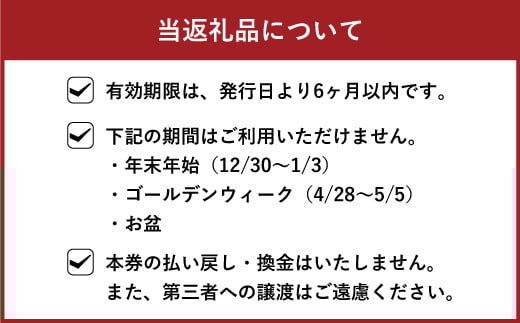 当返礼品について

有効期限は、発行日より6ヶ月以内です。

下記の期間はご利用いただけません。
・年末年始（12/30～1/3）
・ゴールデンウィーク（4/28～5/5）
・お盆

本券の払い戻し・換金はいたしません。
また、第三者への譲渡はご遠慮ください。